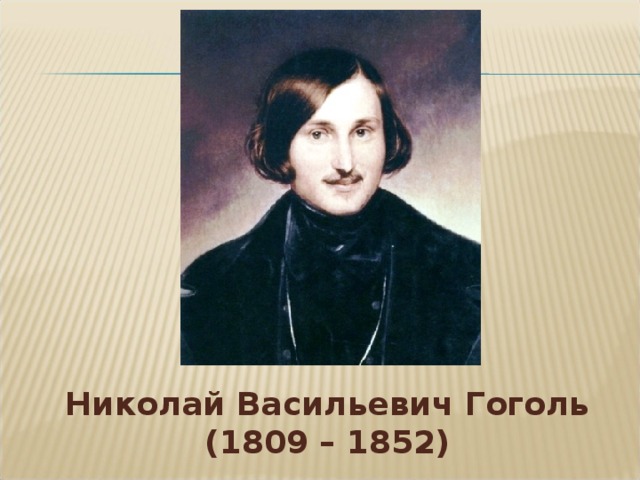 Николай Васильевич Гоголь
(1809 – 1852)